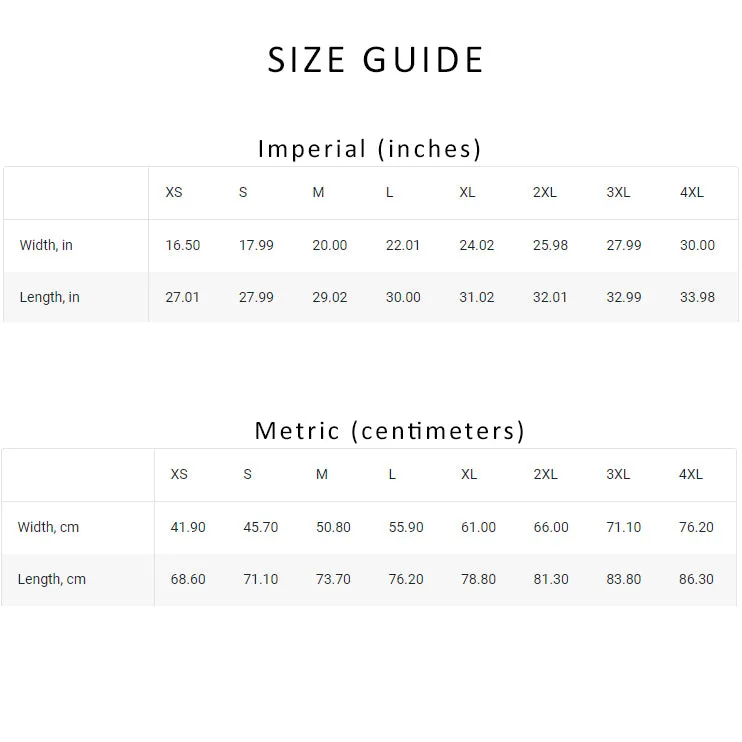 SIZE GUIDE

Imperial (inches)

| | XS | S | M | L | XL | 2XL | 3XL | 4XL |
|---|---|---|---|---|---|---|---|---|
| Width, in | 16.50 | 17.99 | 20.00 | 22.01 | 24.02 | 25.98 | 27.99 | 30.00 |
| Length, in | 27.01 | 27.99 | 29.02 | 30.00 | 31.02 | 32.01 | 32.99 | 33.98 |

Metric (centimeters)

| | XS | S | M | L | XL | 2XL | 3XL | 4XL |
|---|---|---|---|---|---|---|---|---|
| Width, cm | 41.90 | 45.70 | 50.80 | 55.90 | 61.00 | 66.00 | 71.10 | 76.20 |
| Length, cm | 68.60 | 71.10 | 73.70 | 76.20 | 78.80 | 81.30 | 83.80 | 86.30 |